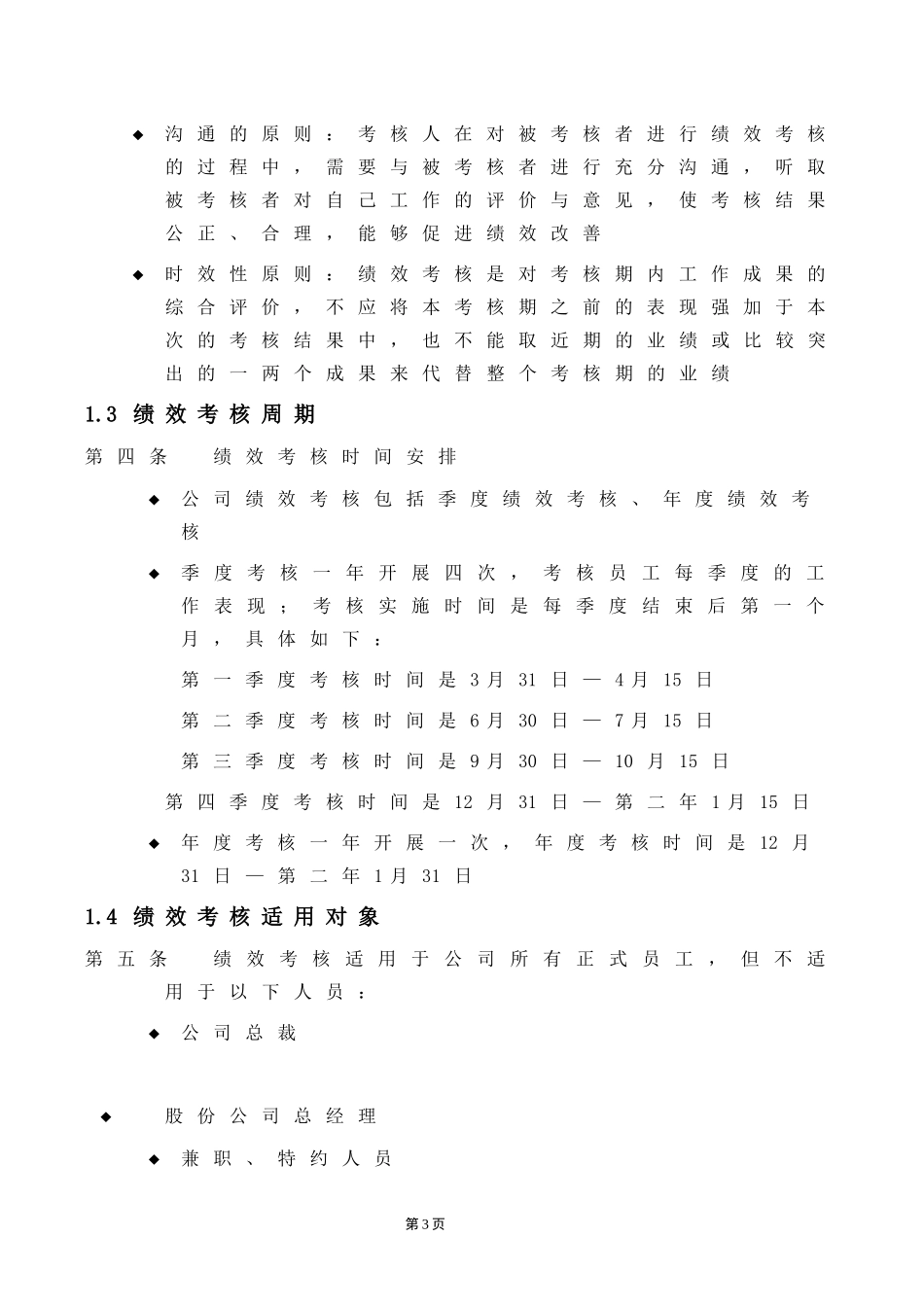 ◆ 沟通的原则：考核人在对被考核者进行绩效考核的过程中，需要与被考核者进行充分沟通，听取被考核者对自己工作的评价与意见，使考核结果公正、合理，能够促进绩效改善

◆ 时效性原则：绩效考核是对考核期内工作成果的综合评价，不应将本考核期之前的表现强加于本次的考核结果中，也不能取近期的业绩或比较突出的一两个成果来代替整个考核期的业绩

1.3 绩效考核周期

第四条　绩效考核时间安排

◆ 公司绩效考核包括季度绩效考核、年度绩效考核

◆ 季度考核一年开展四次，考核员工每季度的工作表现；考核实施时间是每季度结束后第一个月，具体如下：

第一季度考核时间是3月31日—4月15日

第二季度考核时间是6月30日—7月15日

第三季度考核时间是9月30日—10月15日

第四季度考核时间是12月31日—第二年1月15日

◆ 年度考核一年开展一次，年度考核时间是12月31日—第二年1月31日

1.4 绩效考核适用对象

第五条　绩效考核适用于公司所有正式员工，但不适用于以下人员：

◆ 公司总裁

◆ 股份公司总经理

◆ 兼职、特约人员

第3页